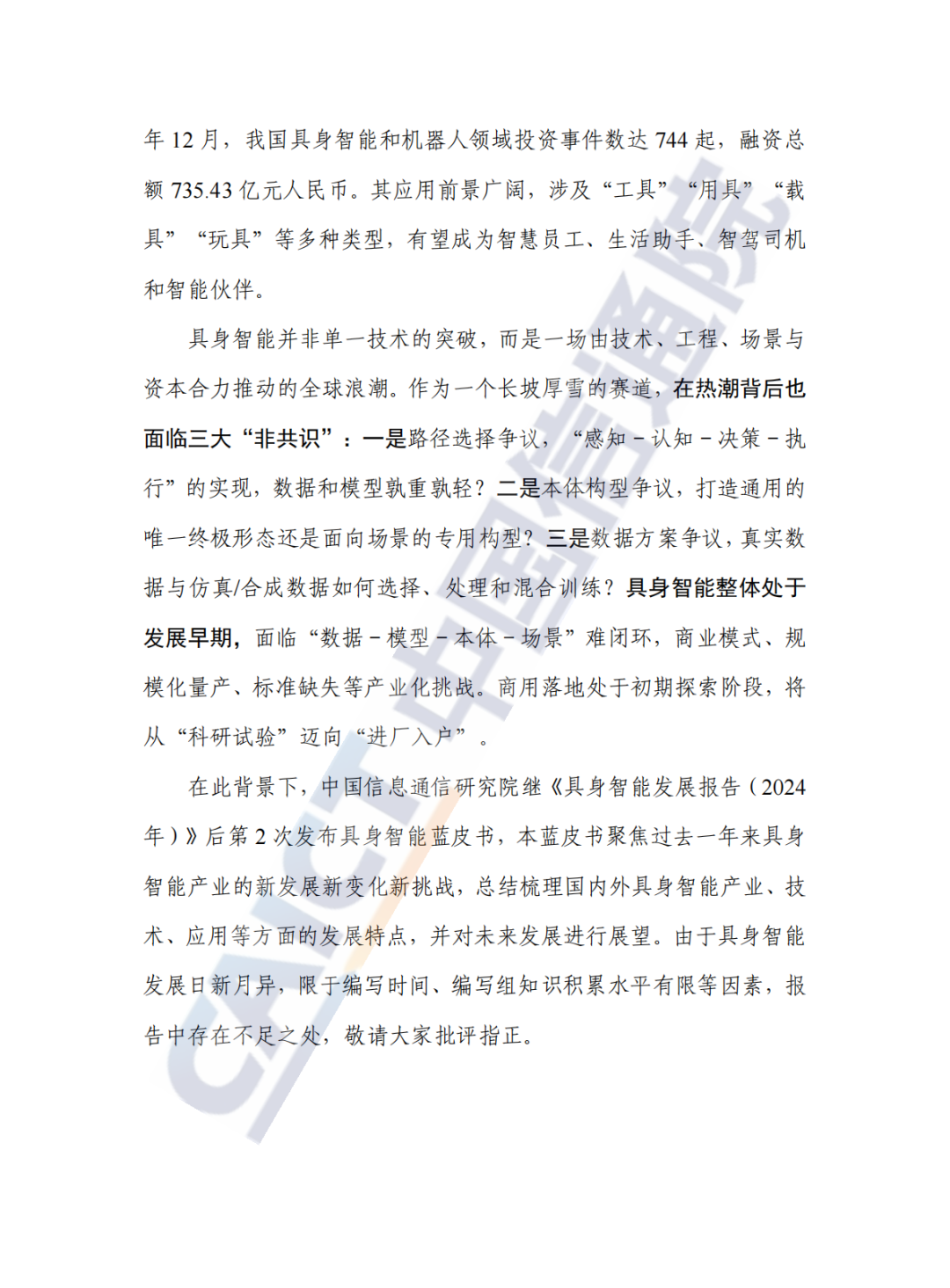 年 12 月，我国具身智能和机器人领域投资事件数达 744 起，融资总额 735.43 亿元人民币。其应用前景广阔，涉及“工具”“用具”“载具”“玩具”等多种类型，有望成为智慧员工、生活助手、智驾司机和智能伙伴。

具身智能并非单一技术的突破，而是一场由技术、工程、场景与资本合力推动的全球浪潮。作为一个长坡厚雪的赛道，在热潮背后也面临三大“非共识”：一是路径选择争议，“感知－认知－决策－执行”的实现，数据和模型孰重孰轻？二是本体构型争议，打造通用的唯一终极形态还是面向场景的专用构型？三是数据方案争议，真实数据与仿真/合成数据如何选择、处理和混合训练？具身智能整体处于发展早期，面临“数据－模型－本体－场景”难闭环，商业模式、规模化量产、标准缺失等产业化挑战。商用落地处于初期探索阶段，将从“科研试验”迈向“进厂入户”。

在此背景下，中国信息通信研究院继《具身智能发展报告（2024 年）》后第 2 次发布具身智能蓝皮书，本蓝皮书聚焦过去一年来具身智能产业的新发展新变化新挑战，总结梳理国内外具身智能产业、技术、应用等方面的发展特点，并对未来发展进行展望。由于具身智能发展日新月异，限于编写时间、编写组知识积累水平有限等因素，报告中存在不足之处，敬请大家批评指正。

CAICT 中国信通院